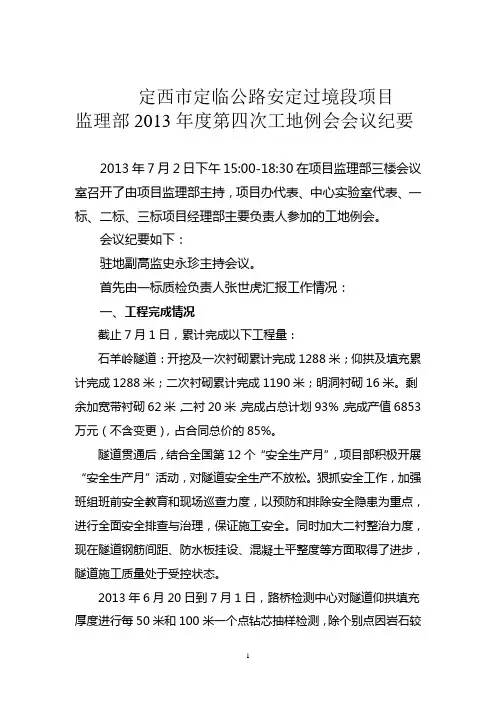 定西市定临公路安定过境段项目
监理部 2013 年度第四次工地例会会议纪要

2013 年 7 月 2 日下午 15:00-18:30 在项目监理部三楼会议室召开了由项目监理部主持，项目办代表、中心实验室代表、一标、二标、三标项目经理部主要负责人参加的工地例会。

会议纪要如下：

驻地副高监史永珍主持会议。

首先由一标质检负责人张世虎汇报工作情况：

一、工程完成情况

截止 7 月 1 日，累计完成以下工程量：

石羊岭隧道：开挖及一次衬砌累计完成 1288 米；仰拱及填充累计完成 1288 米；二次衬砌累计完成 1190 米；明洞衬砌 16 米。剩余加宽带衬砌 62 米，二衬 20 米，完成占总计划 93%，完成产值 6853 万元（不含变更），占合同总价的 85%。

隧道贯通后，结合全国第 12 个“安全生产月”，项目部积极开展“安全生产月”活动，对隧道安全生产不放松。狠抓安全工作，加强班组班前安全教育和现场巡查力度，以预防和排除安全隐患为重点，进行全面安全排查与治理，保证施工安全。同时加大二衬整治力度，现在隧道钢筋间距、防水板挂设、混凝土平整度等方面取得了进步，隧道施工质量处于受控状态。

2013 年 6 月 20 日到 7 月 1 日，路桥检测中心对隧道仰拱填充厚度进行每 50 米和 100 米一个点钻芯抽样检测，除个别点因岩石较

1